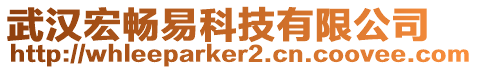 武汉宏畅易科技有限公司
http://whleeparker2.cn.coovee.com